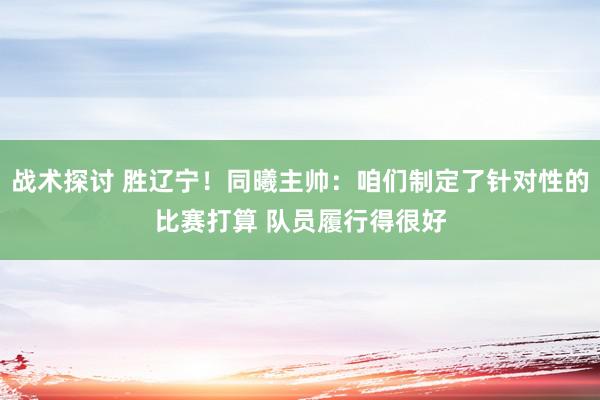 战术探讨 胜辽宁！同曦主帅：咱们制定了针对性的比赛打算 队员履行得很好